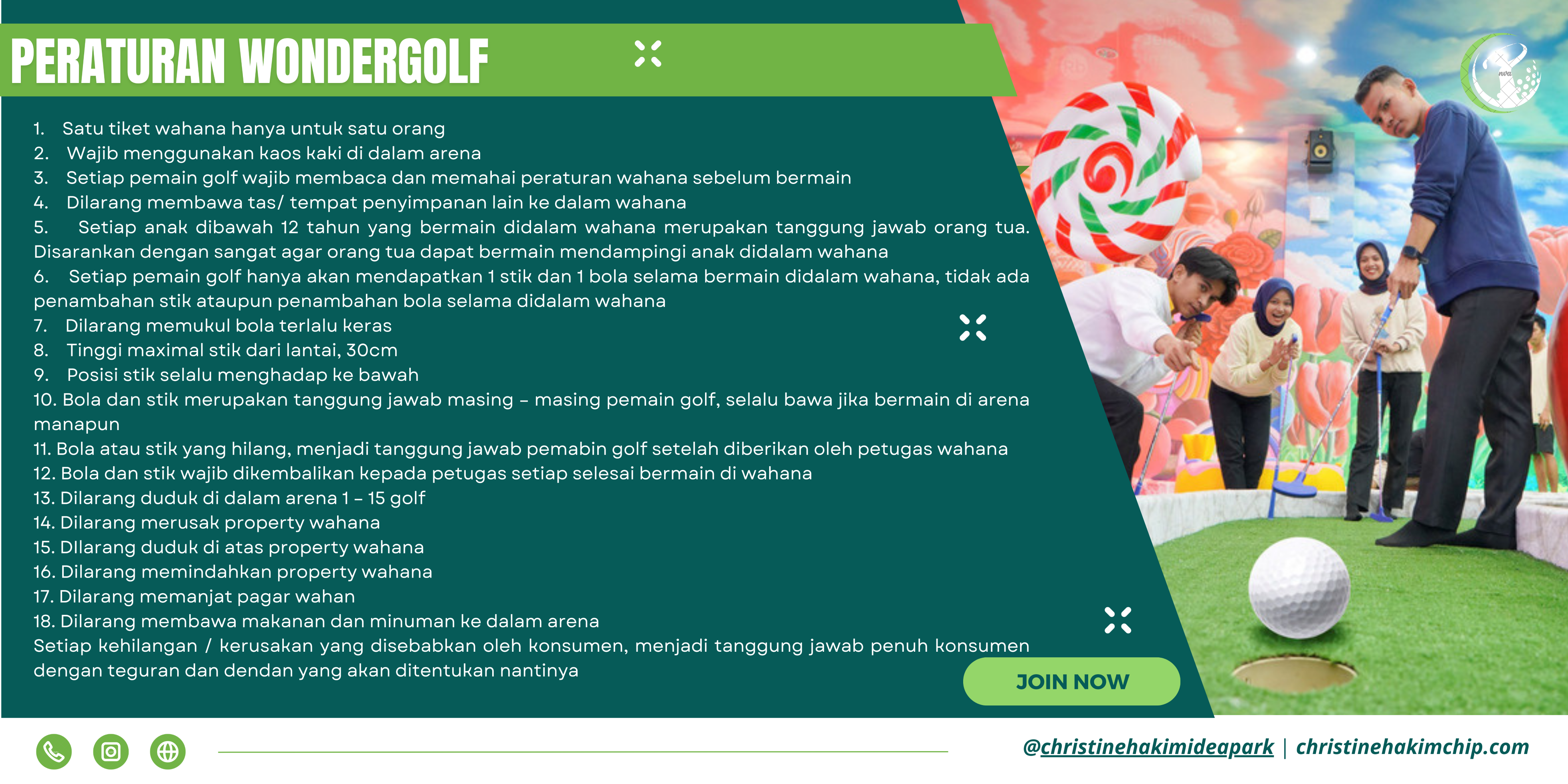 PERATURAN WONDERGOLF

1. Satu tiket wahana hanya untuk satu orang
2. Wajib menggunakan kaos kaki di dalam arena
3. Setiap pemain golf wajib membaca dan memahai peraturan wahana sebelum bermain
4. Dilarang membawa tas/ tempat penyimpanan lain ke dalam wahana
5. Setiap anak dibawah 12 tahun yang bermain didalam wahana merupakan tanggung jawab orang tua. Disarankan dengan sangat agar orang tua dapat bermain mendampingi anak didalam wahana
6. Setiap pemain golf hanya akan mendapatkan 1 stik dan 1 bola selama bermain didalam wahana, tidak ada penambahan stik ataupun penambahan bola selama didalam wahana
7. Dilarang memukul bola terlalu keras
8. Tinggi maximal stik dari lantai, 30cm
9. Posisi stik selalu menghadap ke bawah
10. Bola dan stik merupakan tanggung jawab masing - masing pemain golf, selalu bawa jika bermain di arena manapun
11. Bola atau stik yang hilang, menjadi tanggung jawab pemabin golf setelah diberikan oleh petugas wahana
12. Bola dan stik wajib dikembalikan kepada petugas setiap selesai bermain di wahana
13. Dilarang duduk di dalam arena 1 - 15 golf
14. Dilarang merusak property wahana
15. DIlarang duduk di atas property wahana
16. Dilarang memindahkan property wahana
17. Dilarang memanjat pagar wahan
18. Dilarang membawa makanan dan minuman ke dalam arena
Setiap kehilangan / kerusakan yang disebabkan oleh konsumen, menjadi tanggung jawab penuh konsumen dengan teguran dan dendan yang akan ditentukan nantinya

JOIN NOW

@christinehakimideapark | christinehakimchip.com